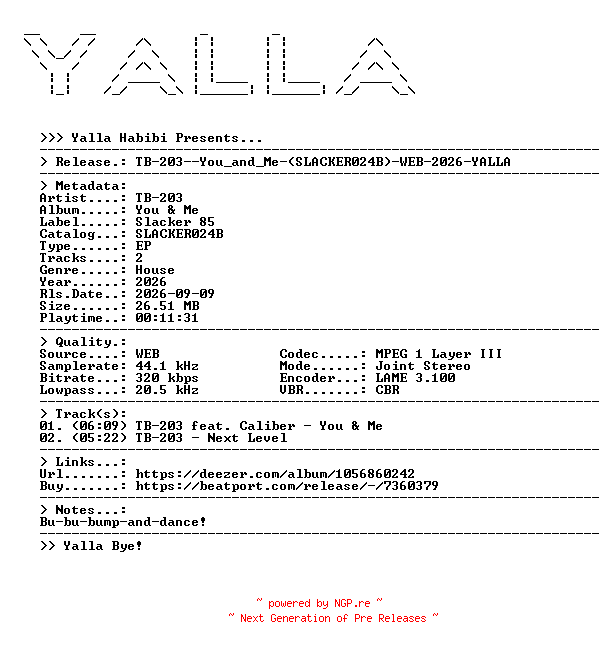 YALLA

>>> Yalla Habibi Presents...

> Release.: TB-203--You_and_Me-(SLACKER024B)-WEB-2026-YALLA

> Metadata:
Artist....: TB-203
Album.....: You & Me
Label.....: Slacker 85
Catalog...: SLACKER024B
Type......: EP
Tracks....: 2
Genre.....: House
Year......: 2026
Rls.Date..: 2026-09-09
Size......: 26.51 MB
Playtime..: 00:11:31

> Quality.:
Source....: WEB
Samplerate: 44.1 kHz
Bitrate...: 320 kbps
Lowpass...: 20.5 kHz

Codec.....: MPEG 1 Layer III
Mode......: Joint Stereo
Encoder...: LAME 3.100
VBR.......: CBR

> Track(s):
01. (06:09) TB-203 feat. Caliber - You & Me
02. (05:22) TB-203 - Next Level

> Links...:
Url.......: https://deezer.com/album/1056860242
Buy.......: https://beatport.com/release/-/7360379

> Notes...:
Bu-bu-bump-and-dance!

>> Yalla Bye!

~ powered by NGP.re ~
~ Next Generation of Pre Releases ~